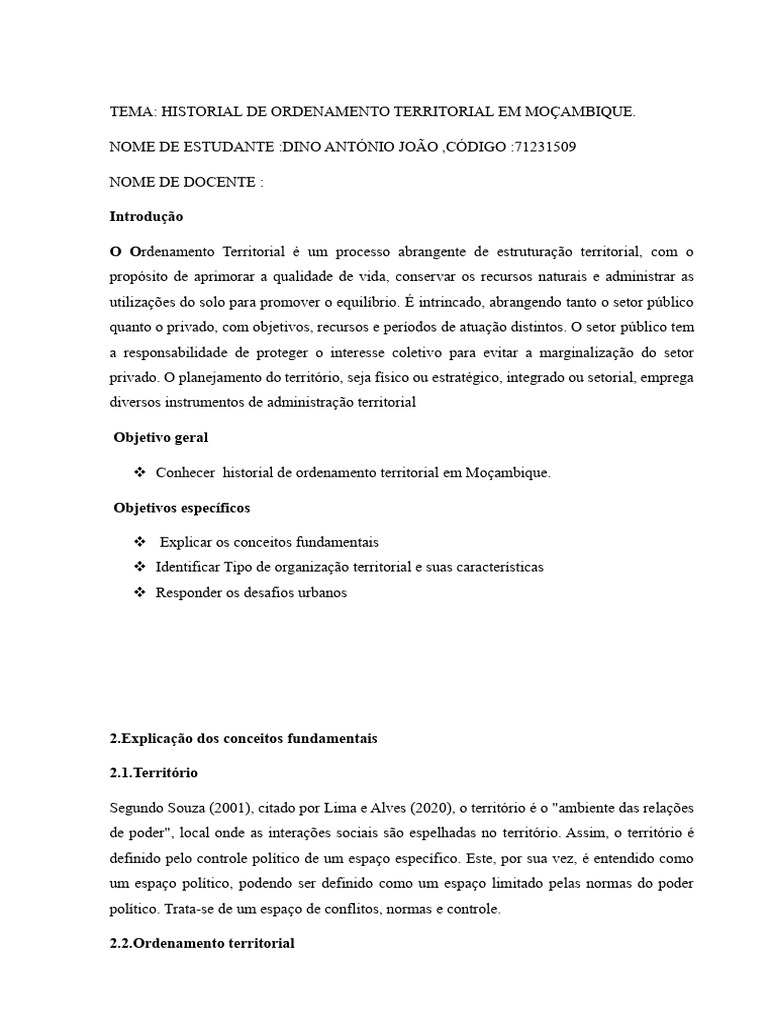 TEMA: HISTORIAL DE ORDENAMENTO TERRITORIAL EM MOÇAMBIQUE.

NOME DE ESTUDANTE :DINO ANTÓNIO JOÃO ,CÓDIGO :71231509

NOME DE DOCENTE :

Introdução

O Ordenamento Territorial é um processo abrangente de estruturação territorial, com o propósito de aprimorar a qualidade de vida, conservar os recursos naturais e administrar as utilizações do solo para promover o equilíbrio. É intrincado, abrangendo tanto o setor público quanto o privado, com objetivos, recursos e períodos de atuação distintos. O setor público tem a responsabilidade de proteger o interesse coletivo para evitar a marginalização do setor privado. O planejamento do território, seja físico ou estratégico, integrado ou setorial, emprega diversos instrumentos de administração territorial

Objetivo geral

❖ Conhecer historial de ordenamento territorial em Moçambique.

Objetivos específicos

❖ Explicar os conceitos fundamentais
❖ Identificar Tipo de organização territorial e suas características
❖ Responder os desafios urbanos

2.Explicação dos conceitos fundamentais

2.1.Território

Segundo Souza (2001), citado por Lima e Alves (2020), o território é o "ambiente das relações de poder", local onde as interações sociais são espelhadas no território. Assim, o território é definido pelo controle político de um espaço específico. Este, por sua vez, é entendido como um espaço político, podendo ser definido como um espaço limitado pelas normas do poder político. Trata-se de um espaço de conflitos, normas e controle.

2.2.Ordenamento territorial